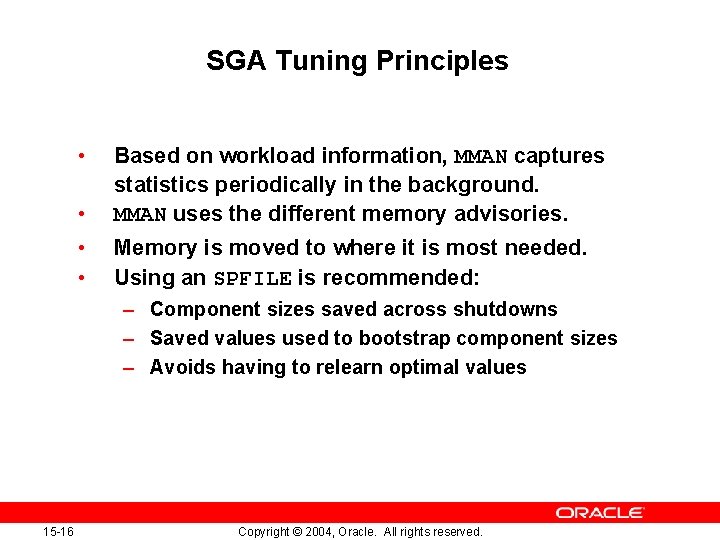 SGA Tuning Principles

• Based on workload information, MMAN captures statistics periodically in the background.
• MMAN uses the different memory advisories.
• Memory is moved to where it is most needed.
• Using an SPFILE is recommended:
– Component sizes saved across shutdowns
– Saved values used to bootstrap component sizes
– Avoids having to relearn optimal values

ORACLE

15-16

Copyright © 2004, Oracle. All rights reserved.